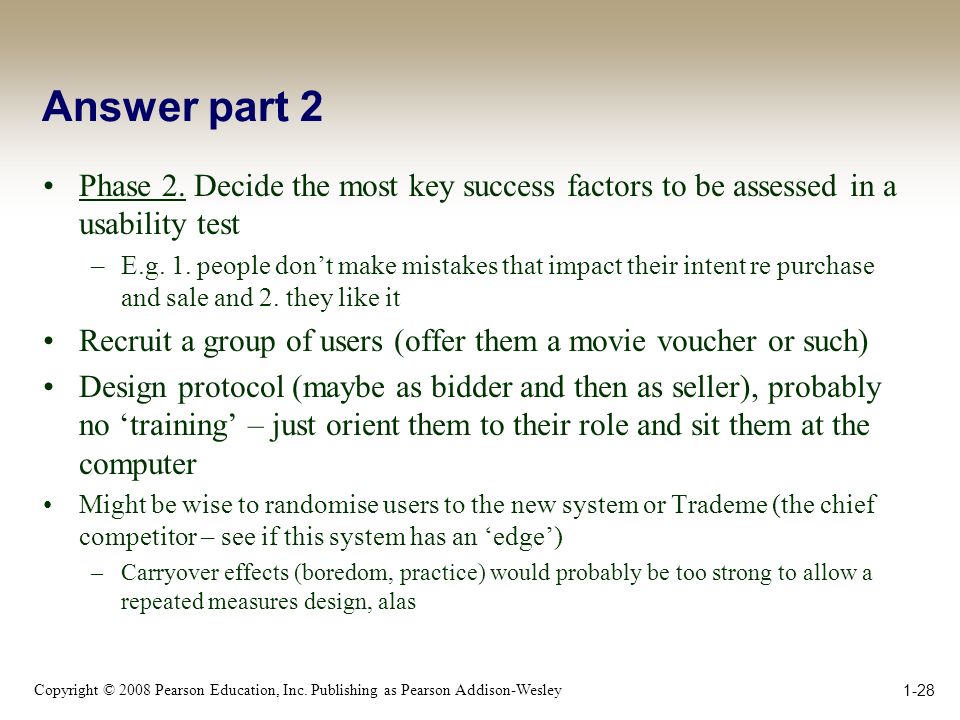 Answer part 2

• Phase 2. Decide the most key success factors to be assessed in a usability test

– E.g. 1. people don’t make mistakes that impact their intent re purchase and sale and 2. they like it

• Recruit a group of users (offer them a movie voucher or such)

• Design protocol (maybe as bidder and then as seller), probably no ‘training’ – just orient them to their role and sit them at the computer

• Might be wise to randomise users to the new system or Trademe (the chief competitor – see if this system has an ‘edge’)

– Carryover effects (boredom, practice) would probably be too strong to allow a repeated measures design, alas

Copyright © 2008 Pearson Education, Inc. Publishing as Pearson Addison-Wesley

1-28